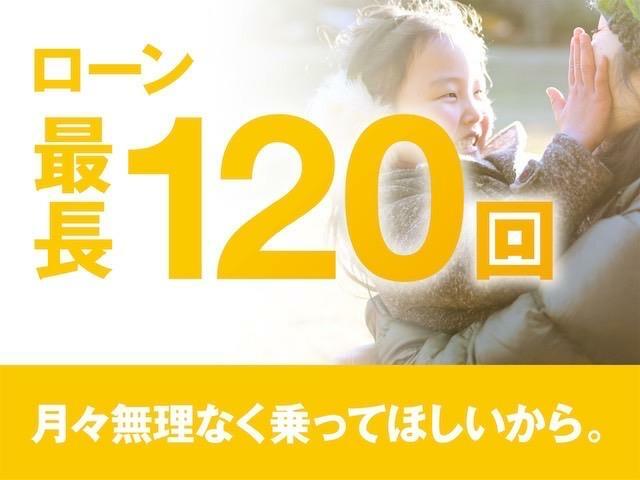 ローン
最長120回

月々無理なく乗ってほしいから。